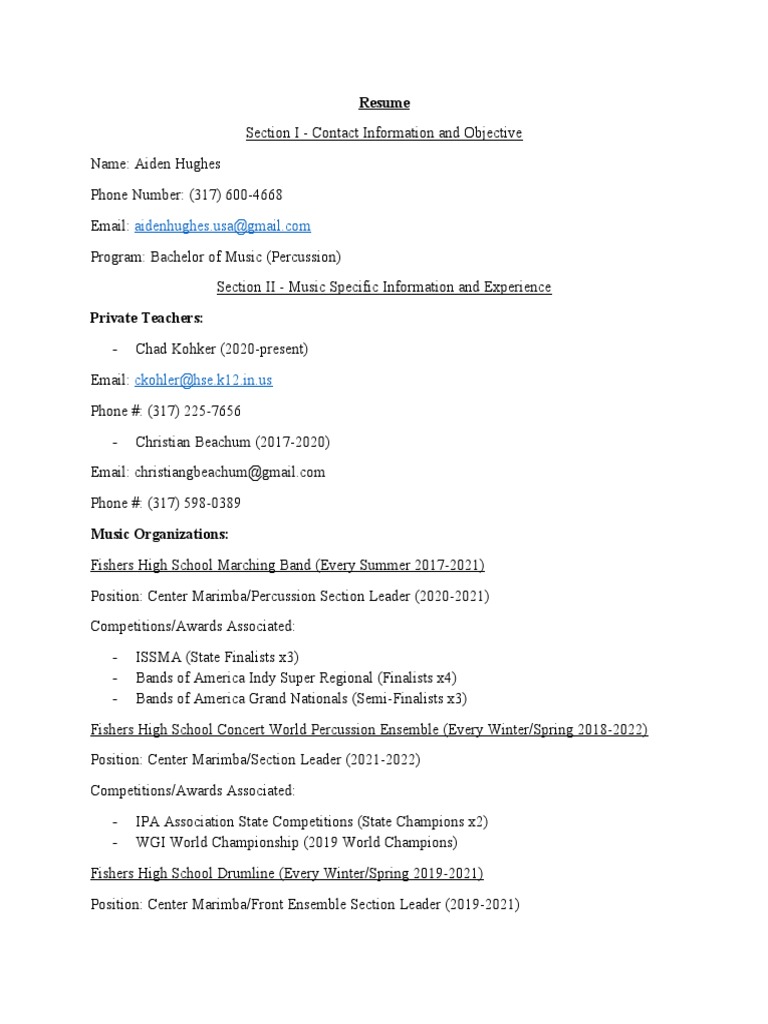 Resume

Section I - Contact Information and Objective

Name: Aiden Hughes

Phone Number: (317) 600-4668

Email: aidenhughes.usa@gmail.com

Program: Bachelor of Music (Percussion)

Section II - Music Specific Information and Experience

Private Teachers:

- Chad Kohker (2020-present)

Email: ckohler@hse.k12.in.us

Phone #: (317) 225-7656

- Christian Beachum (2017-2020)

Email: christiangbeachum@gmail.com

Phone #: (317) 598-0389

Music Organizations:

Fishers High School Marching Band (Every Summer 2017-2021)

Position: Center Marimba/Percussion Section Leader (2020-2021)

Competitions/Awards Associated:

- ISSMA (State Finalists x3)
- Bands of America Indy Super Regional (Finalists x4)
- Bands of America Grand Nationals (Semi-Finalists x3)

Fishers High School Concert World Percussion Ensemble (Every Winter/Spring 2018-2022)

Position: Center Marimba/Section Leader (2021-2022)

Competitions/Awards Associated:

- IPA Association State Competitions (State Champions x2)
- WGI World Championship (2019 World Champions)

Fishers High School Drumline (Every Winter/Spring 2019-2021)

Position: Center Marimba/Front Ensemble Section Leader (2019-2021)